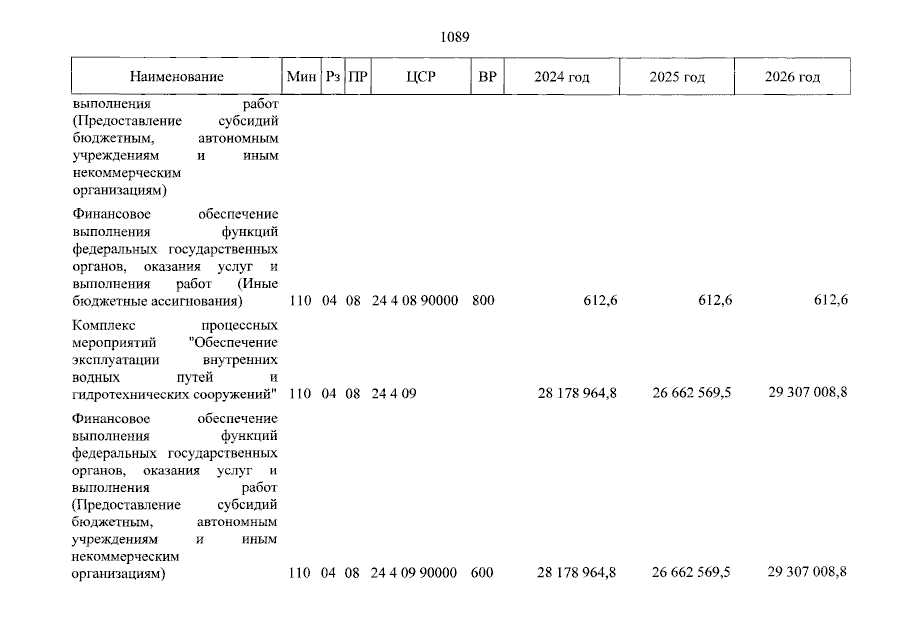 1089

| Наименование | Мин | Рз | ПР | ЦСР | ВР | 2024 год | 2025 год | 2026 год |
|---|---|---|---|---|---|---|---|---|
| выполнения работ (Предоставление субсидий бюджетным, автономным учреждениям и иным некоммерческим организациям) | | | | | | | | |
| Финансовое обеспечение выполнения функций федеральных государственных органов, оказания услуг и выполнения работ (Иные бюджетные ассигнования) | 110 | 04 | 08 | 24 4 08 90000 | 800 | 612,6 | 612,6 | 612,6 |
| Комплекс процессных мероприятий "Обеспечение эксплуатации внутренних водных путей и гидротехнических сооружений" | 110 | 04 | 08 | 24 4 09 | | 28 178 964,8 | 26 662 569,5 | 29 307 008,8 |
| Финансовое обеспечение выполнения функций федеральных государственных органов, оказания услуг и выполнения работ (Предоставление субсидий бюджетным, автономным учреждениям и иным некоммерческим организациям) | 110 | 04 | 08 | 24 4 09 90000 | 600 | 28 178 964,8 | 26 662 569,5 | 29 307 008,8 |